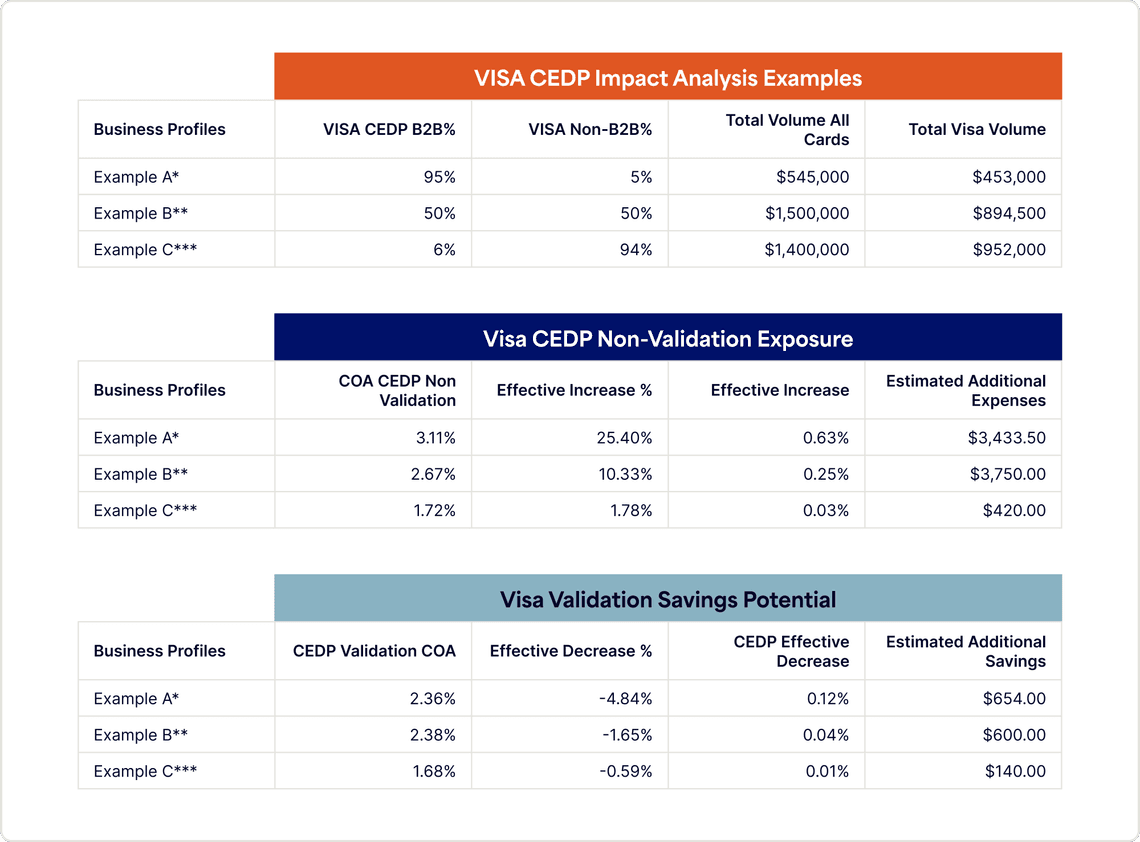 VISA CEDP Impact Analysis Examples

| Business Profiles | VISA CEDP B2B% | VISA Non-B2B% | Total Volume All Cards | Total Visa Volume |
|---|---|---|---|---|
| Example A* | 95% | 5% | \$545,000 | \$453,000 |
| Example B** | 50% | 50% | \$1,500,000 | \$894,500 |
| Example C*** | 6% | 94% | \$1,400,000 | \$952,000 |

Visa CEDP Non-Validation Exposure

| Business Profiles | COA CEDP Non Validation | Effective Increase % | Effective Increase | Estimated Additional Expenses |
|---|---|---|---|---|
| Example A* | 3.11% | 25.40% | 0.63% | \$3,433.50 |
| Example B** | 2.67% | 10.33% | 0.25% | \$3,750.00 |
| Example C*** | 1.72% | 1.78% | 0.03% | \$420.00 |

Visa Validation Savings Potential

| Business Profiles | CEDP Validation COA | Effective Decrease % | CEDP Effective Decrease | Estimated Additional Savings |
|---|---|---|---|---|
| Example A* | 2.36% | -4.84% | 0.12% | \$654.00 |
| Example B** | 2.38% | -1.65% | 0.04% | \$600.00 |
| Example C*** | 1.68% | -0.59% | 0.01% | \$140.00 |